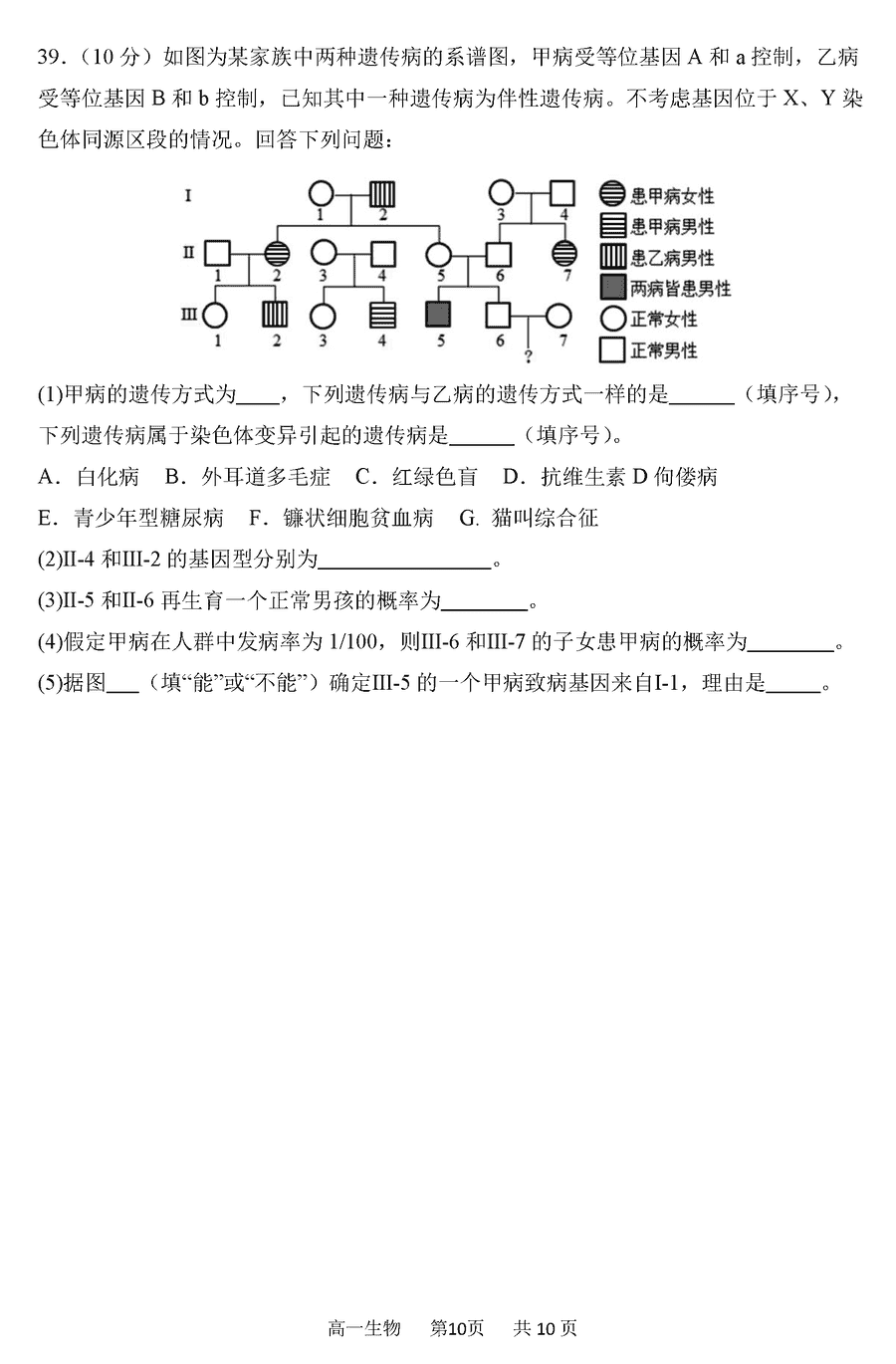 39.（10 分）如图为某家族中两种遗传病的系谱图，甲病受等位基因 A 和 a 控制，乙病受等位基因 B 和 b 控制，已知其中一种遗传病为伴性遗传病。不考虑基因位于 X、Y 染色体同源区段的情况。回答下列问题：

I
1 2 3 4
II
1 2 3 4 5 6 7
III
1 2 3 4 5 6 7
?

患甲病女性
患甲病男性
患乙病男性
两病皆患男性
正常女性
正常男性

(1)甲病的遗传方式为____，下列遗传病与乙病的遗传方式一样的是______（填序号），下列遗传病属于染色体变异引起的遗传病是______（填序号）。

A．白化病　B．外耳道多毛症　C．红绿色盲　D．抗维生素 D 佝偻病

E．青少年型糖尿病　F．镰状细胞贫血病　G. 猫叫综合征

(2)II-4 和III-2 的基因型分别为________________。

(3)II-5 和II-6 再生育一个正常男孩的概率为________。

(4)假定甲病在人群中发病率为 1/100，则III-6 和III-7 的子女患甲病的概率为________。

(5)据图___（填“能”或“不能”）确定III-5 的一个甲病致病基因来自I-1，理由是_____。

高一生物　第10页　共 10 页